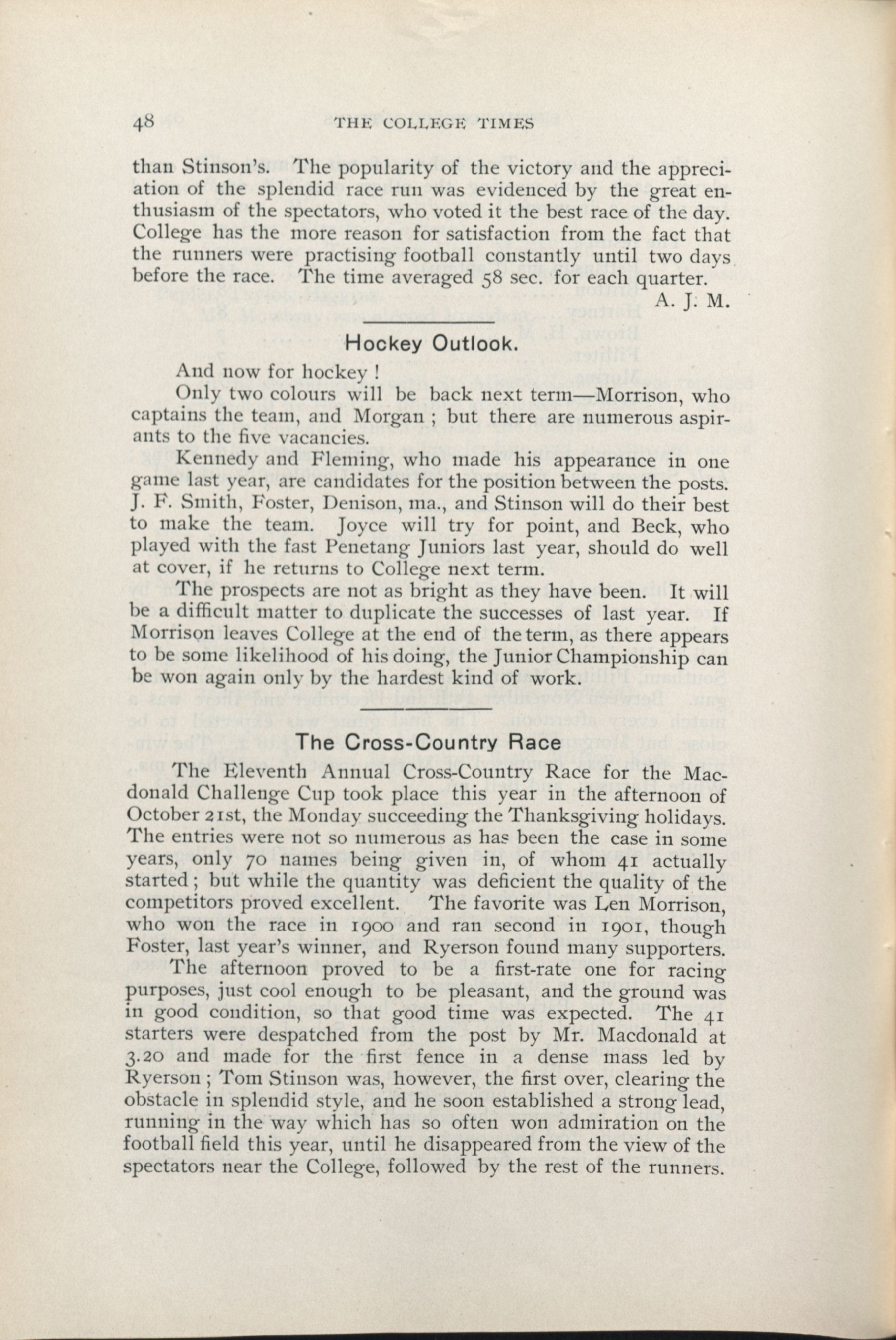 48 THE COLLEGE TIMES

than Stinson's. The popularity of the victory and the appreciation of the splendid race run was evidenced by the great enthusiasm of the spectators, who voted it the best race of the day. College has the more reason for satisfaction from the fact that the runners were practising football constantly until two days before the race. The time averaged 58 sec. for each quarter.

A. J. M.

Hockey Outlook.

And now for hockey !

Only two colours will be back next term—Morrison, who captains the team, and Morgan ; but there are numerous aspirants to the five vacancies.

Kennedy and Fleming, who made his appearance in one game last year, are candidates for the position between the posts. J. F. Smith, Foster, Denison, ma., and Stinson will do their best to make the team. Joyce will try for point, and Beck, who played with the fast Penetang Juniors last year, should do well at cover, if he returns to College next term.

The prospects are not as bright as they have been. It will be a difficult matter to duplicate the successes of last year. If Morrison leaves College at the end of the term, as there appears to be some likelihood of his doing, the Junior Championship can be won again only by the hardest kind of work.

The Cross-Country Race

The Eleventh Annual Cross-Country Race for the Macdonald Challenge Cup took place this year in the afternoon of October 21st, the Monday succeeding the Thanksgiving holidays. The entries were not so numerous as has been the case in some years, only 70 names being given in, of whom 41 actually started ; but while the quantity was deficient the quality of the competitors proved excellent. The favorite was Len Morrison, who won the race in 1900 and ran second in 1901, though Foster, last year's winner, and Ryerson found many supporters.

The afternoon proved to be a first-rate one for racing purposes, just cool enough to be pleasant, and the ground was in good condition, so that good time was expected. The 41 starters were despatched from the post by Mr. Macdonald at 3.20 and made for the first fence in a dense mass led by Ryerson ; Tom Stinson was, however, the first over, clearing the obstacle in splendid style, and he soon established a strong lead, running in the way which has so often won admiration on the football field this year, until he disappeared from the view of the spectators near the College, followed by the rest of the runners.